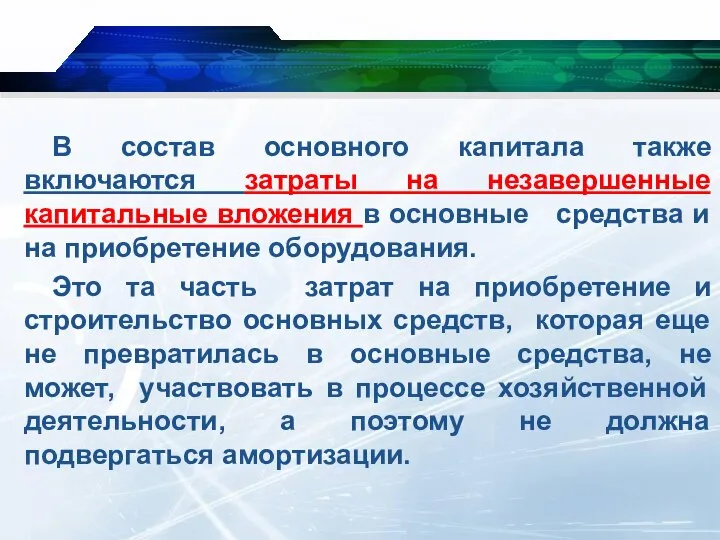 В состав основного капитала также включаются затраты на незавершенные капитальные вложения в основные средства и на приобретение оборудования.

Это та часть затрат на приобретение и строительство основных средств, которая еще не превратилась в основные средства, не может, участвовать в процессе хозяйственной деятельности, а поэтому не должна подвергаться амортизации.